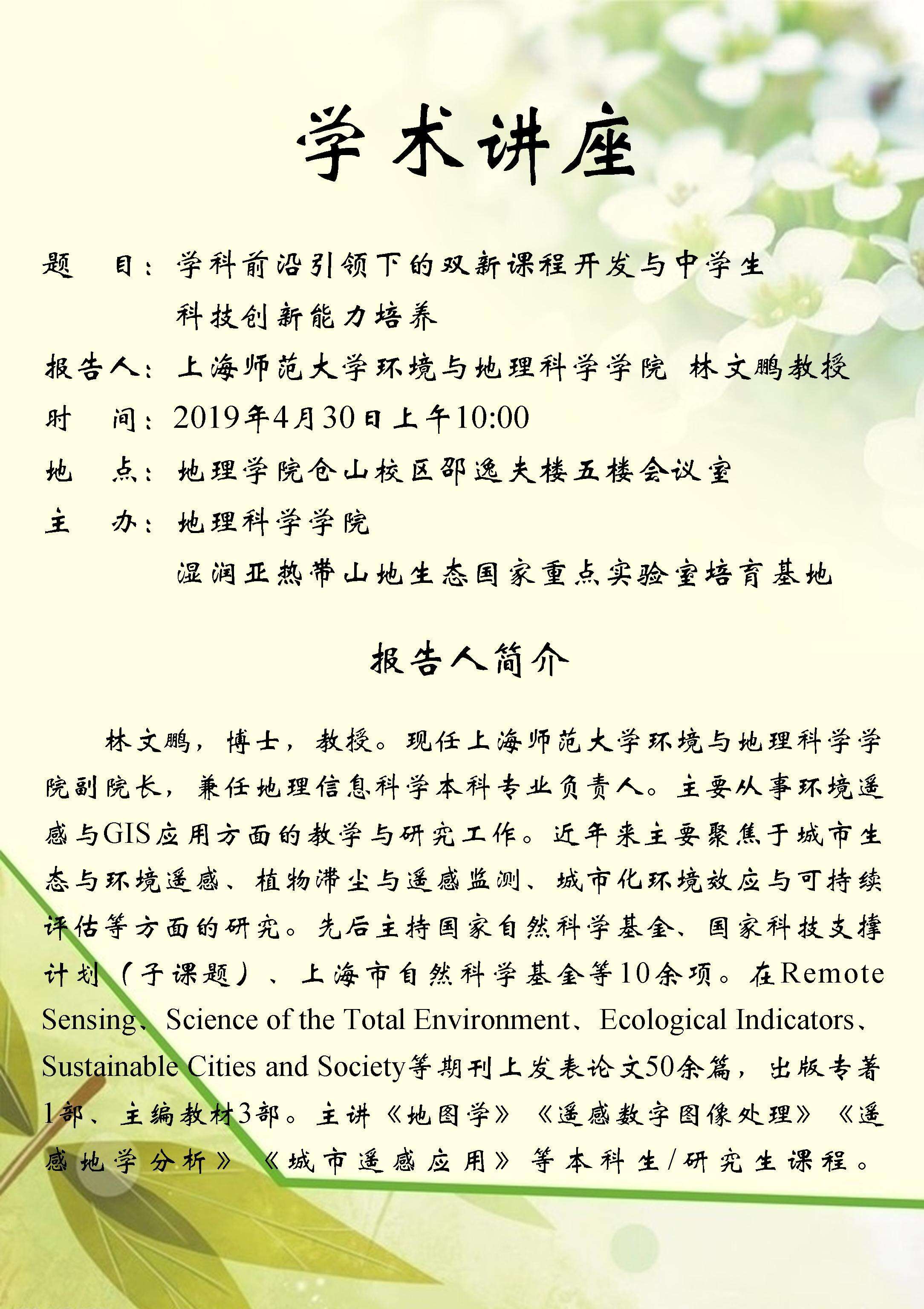 学术讲座

题　目：学科前沿引领下的双新课程开发与中学生科技创新能力培养

报告人：上海师范大学环境与地理科学学院 林文鹏教授

时　间：2019年4月30日上午10:00

地　点：地理学院仓山校区邵逸夫楼五楼会议室

主　办：地理科学学院

湿润亚热带山地生态国家重点实验室培育基地

报告人简介

林文鹏，博士，教授。现任上海师范大学环境与地理科学学院副院长，兼任地理信息科学本科专业负责人。主要从事环境遥感与GIS应用方面的教学与研究工作。近年来主要聚焦于城市生态与环境遥感、植物滞尘与遥感监测、城市化环境效应与可持续评估等方面的研究。先后主持国家自然科学基金、国家科技支撑计划（子课题）、上海市自然科学基金等10余项。在Remote Sensing、Science of the Total Environment、Ecological Indicators、Sustainable Cities and Society等期刊上发表论文50余篇，出版专著1部、主编教材3部。主讲《地图学》《遥感数字图像处理》《遥感地学分析》《城市遥感应用》等本科生/研究生课程。